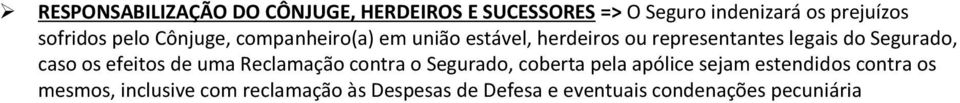 ➢ RESPONSABILIZAÇÃO DO CÔNJUGE, HERDEIROS E SUCESSORES => O Seguro indenizará os prejuízos sofridos pelo Cônjuge, companheiro(a) em união estável, herdeiros ou representantes legais do Segurado, caso os efeitos de uma Reclamação contra o Segurado, coberta pela apólice sejam estendidos contra os mesmos, inclusive com reclamação às Despesas de Defesa e eventuais condenações pecuniária